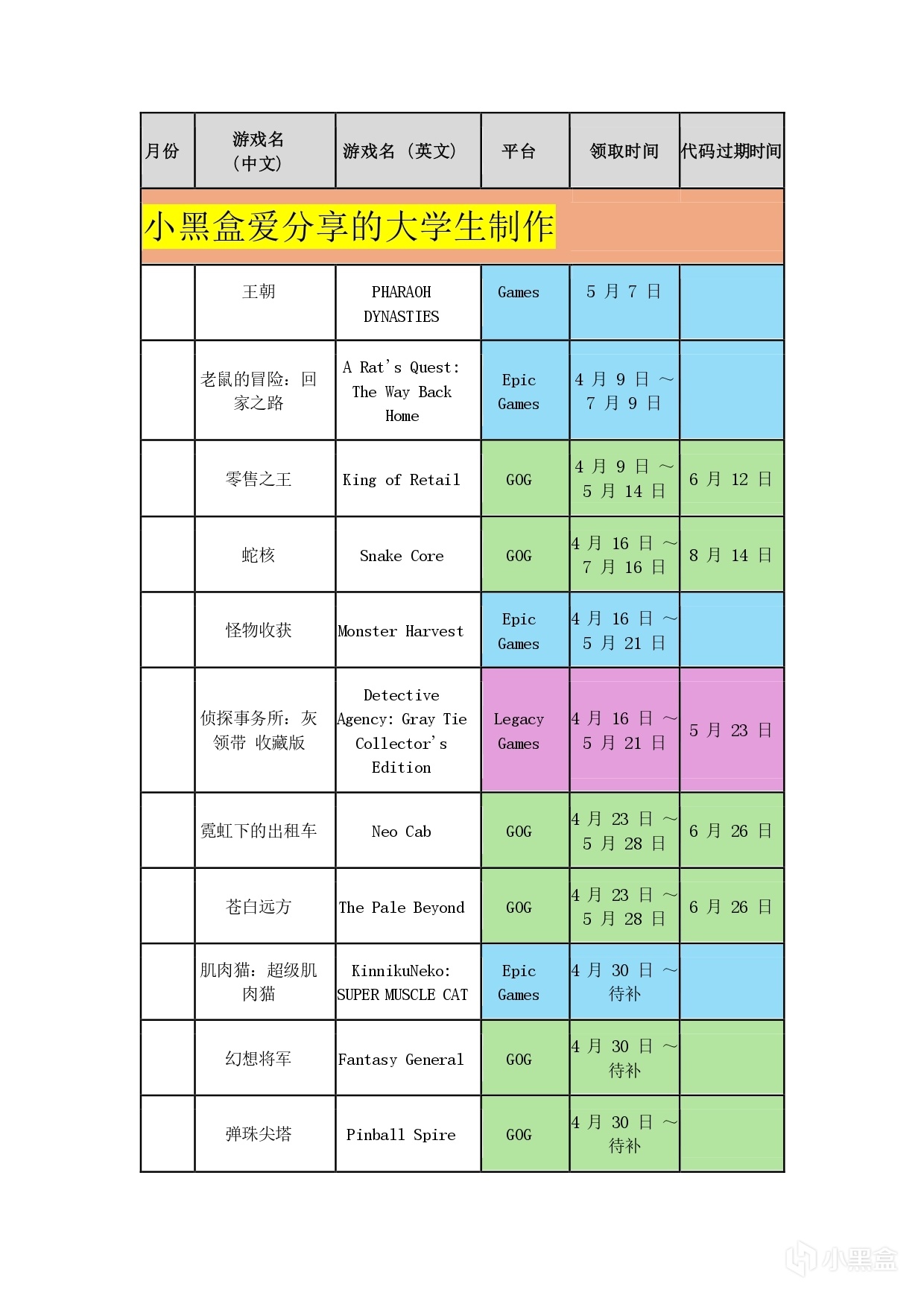 | 月份 | 游戏名（中文） | 游戏名（英文） | 平台 | 领取时间 | 代码过期时间 |
|---|---|---|---|---|---|
| 小黑盒爱分享的大学生制作 | | | | | |
| | 王朝 | PHARAOH DYNASTIES | Games | 5 月 7 日 | |
| | 老鼠的冒险：回家之路 | A Rat's Quest: The Way Back Home | Epic Games | 4 月 9 日 ～ 7 月 9 日 | |
| | 零售之王 | King of Retail | GOG | 4 月 9 日 ～ 5 月 14 日 | 6 月 12 日 |
| | 蛇核 | Snake Core | GOG | 4 月 16 日 ～ 7 月 16 日 | 8 月 14 日 |
| | 怪物收获 | Monster Harvest | Epic Games | 4 月 16 日 ～ 5 月 21 日 | |
| | 侦探事务所：灰领带 收藏版 | Detective Agency: Gray Tie Collector's Edition | Legacy Games | 4 月 16 日 ～ 5 月 21 日 | 5 月 23 日 |
| | 霓虹下的出租车 | Neo Cab | GOG | 4 月 23 日 ～ 5 月 28 日 | 6 月 26 日 |
| | 苍白远方 | The Pale Beyond | GOG | 4 月 23 日 ～ 5 月 28 日 | 6 月 26 日 |
| | 肌肉猫：超级肌肉猫 | KinnikuNeko: SUPER MUSCLE CAT | Epic Games | 4 月 30 日 ～ 待补 | |
| | 幻想将军 | Fantasy General | GOG | 4 月 30 日 ～ 待补 | |
| | 弹珠尖塔 | Pinball Spire | GOG | 4 月 30 日 ～ 待补 | |

小黑盒